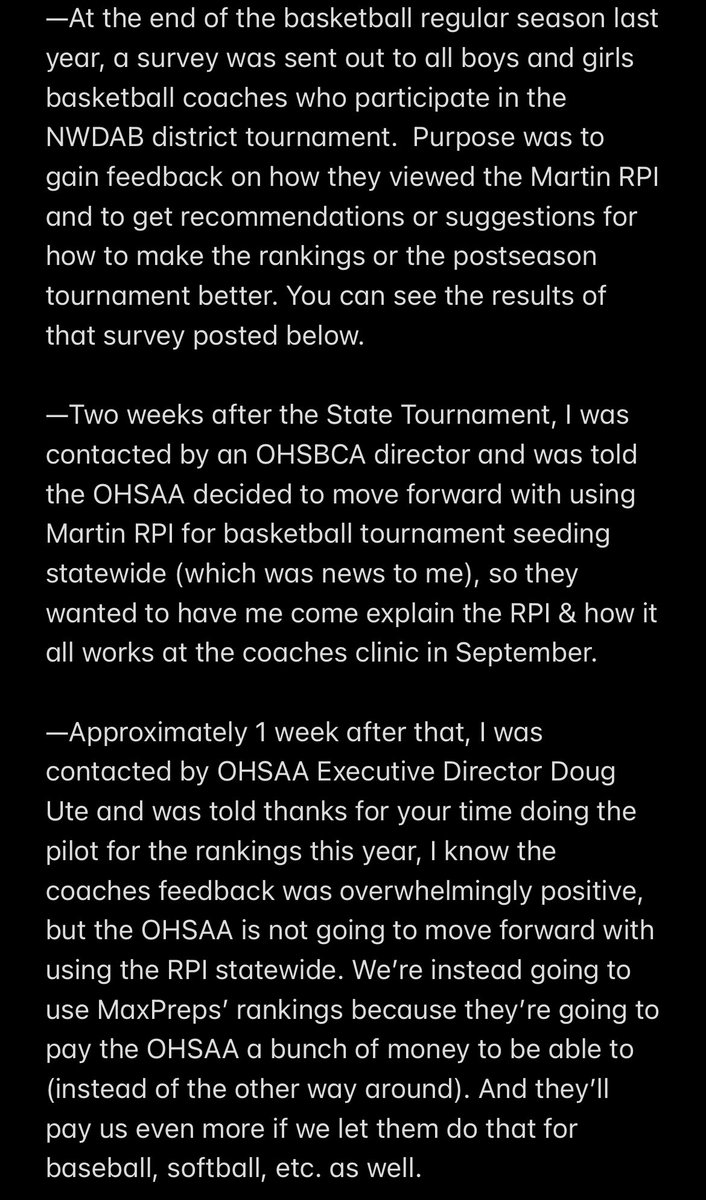 —At the end of the basketball regular season last year, a survey was sent out to all boys and girls basketball coaches who participate in the NWDAB district tournament.  Purpose was to gain feedback on how they viewed the Martin RPI and to get recommendations or suggestions for how to make the rankings or the postseason tournament better. You can see the results of that survey posted below.

—Two weeks after the State Tournament, I was contacted by an OHSBCA director and was told the OHSAA decided to move forward with using Martin RPI for basketball tournament seeding statewide (which was news to me), so they wanted to have me come explain the RPI & how it all works at the coaches clinic in September.

—Approximately 1 week after that, I was contacted by OHSAA Executive Director Doug Ute and was told thanks for your time doing the pilot for the rankings this year, I know the coaches feedback was overwhelmingly positive, but the OHSAA is not going to move forward with using the RPI statewide. We're instead going to use MaxPreps' rankings because they're going to pay the OHSAA a bunch of money to be able to (instead of the other way around). And they'll pay us even more if we let them do that for baseball, softball, etc. as well.